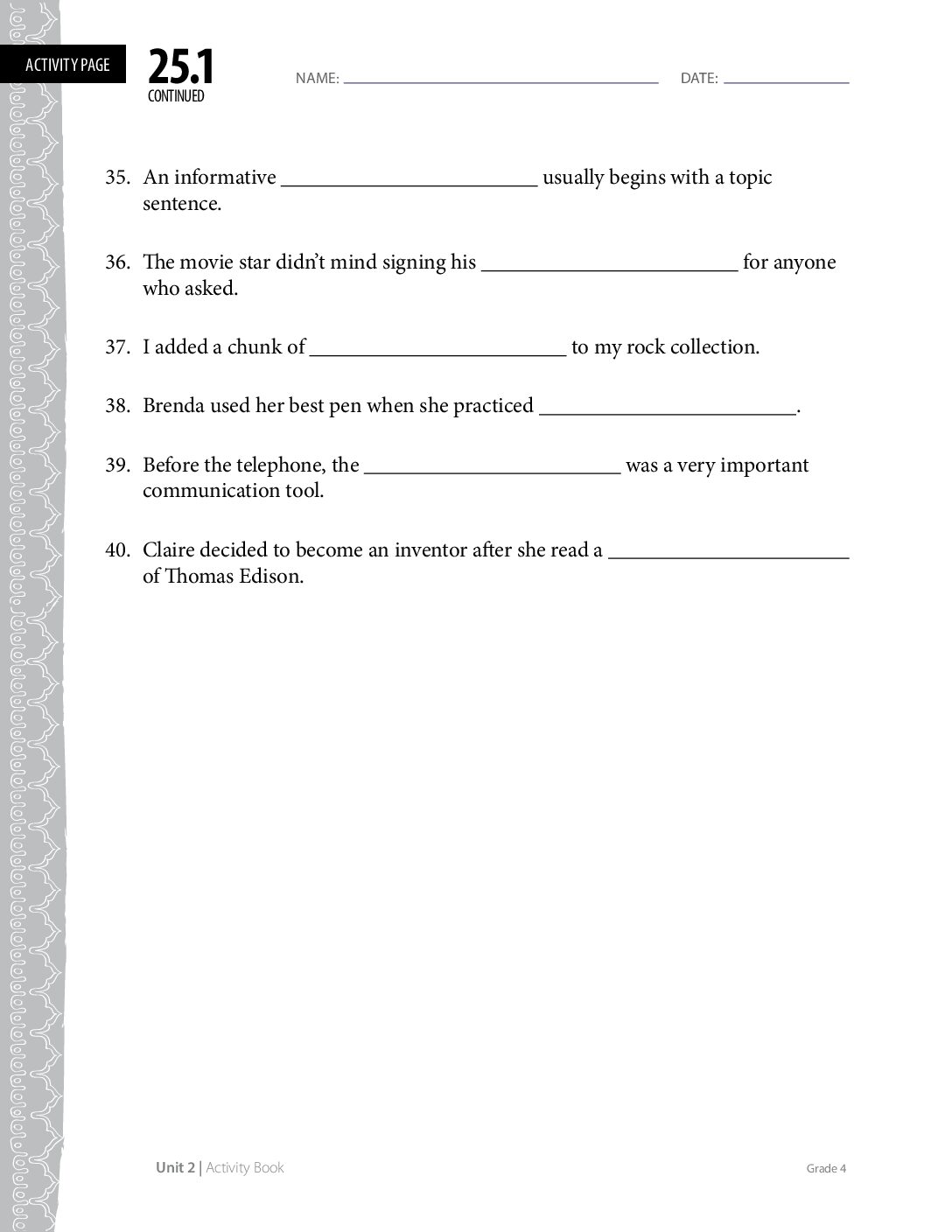 ACTIVITY PAGE

25.1
CONTINUED

NAME: ____ DATE: ____

35. An informative ____ usually begins with a topic sentence.

36. The movie star didn't mind signing his ____ for anyone who asked.

37. I added a chunk of ____ to my rock collection.

38. Brenda used her best pen when she practiced ____.

39. Before the telephone, the ____ was a very important communication tool.

40. Claire decided to become an inventor after she read a ____ of Thomas Edison.

Unit 2 | Activity Book

Grade 4